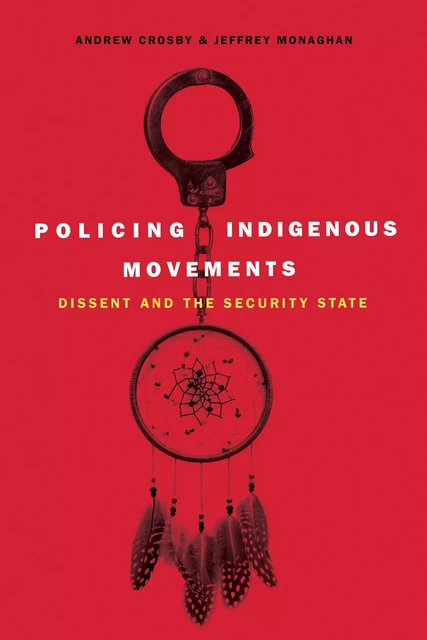 ANDREW CROSBY & JEFFREY MONAGHAN

POLICING INDIGENOUS MOVEMENTS

DISSENT AND THE SECURITY STATE